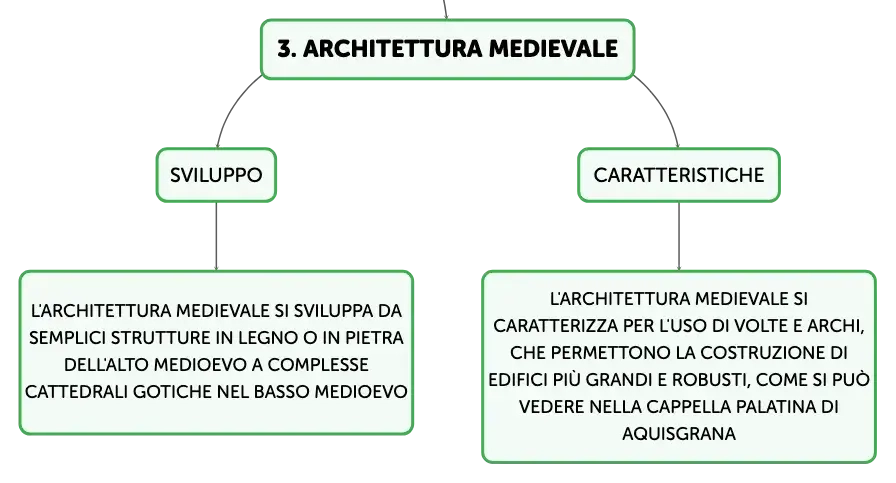 3. ARCHITETTURA MEDIEVALE

SVILUPPO

L'ARCHITETTURA MEDIEVALE SI SVILUPPA DA SEMPLICI STRUTTURE IN LEGNO O IN PIETRA DELL'ALTO MEDIOEVO A COMPLESSE CATTEDRALI GOTICHE NEL BASSO MEDIOEVO

CARATTERISTICHE

L'ARCHITETTURA MEDIEVALE SI CARATTERIZZA PER L'USO DI VOLTE E ARCHI, CHE PERMETTONO LA COSTRUZIONE DI EDIFICI PIÙ GRANDI E ROBUSTI, COME SI PUÒ VEDERE NELLA CAPPELLA PALATINA DI AQUISGRANA